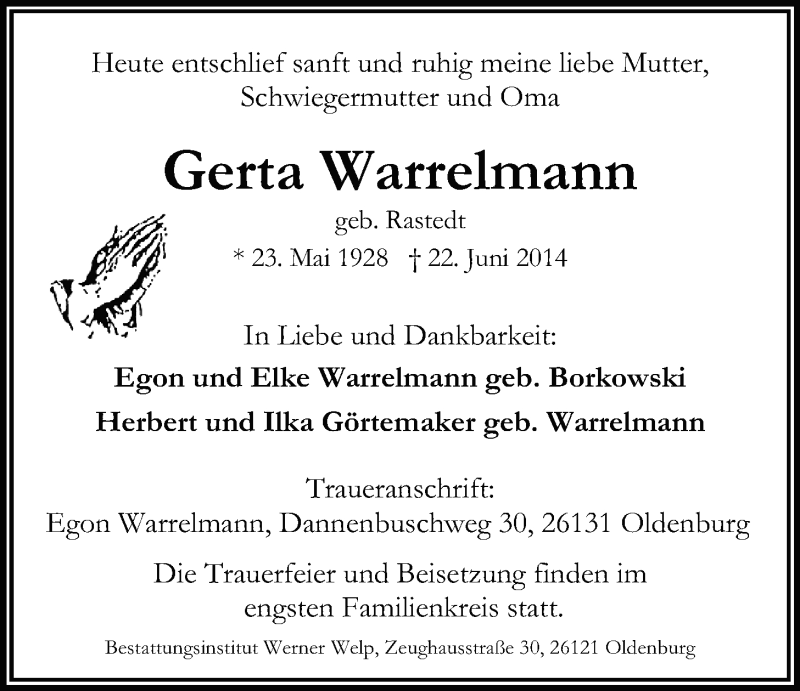 Heute entschlief sanft und ruhig meine liebe Mutter, Schwiegermutter und Oma

Gerta Warrelmann

geb. Rastedt

* 23. Mai 1928 † 22. Juni 2014

In Liebe und Dankbarkeit:

Egon und Elke Warrelmann geb. Borkowski

Herbert und Ilka Görtemaker geb. Warrelmann

Traueranschrift:
Egon Warrelmann, Dannenbuschweg 30, 26131 Oldenburg

Die Trauerfeier und Beisetzung finden im engsten Familienkreis statt.

Bestattungsinstitut Werner Welp, Zeughausstraße 30, 26121 Oldenburg